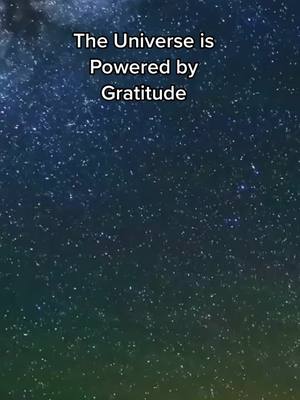 The Universe is Powered by Gratitude